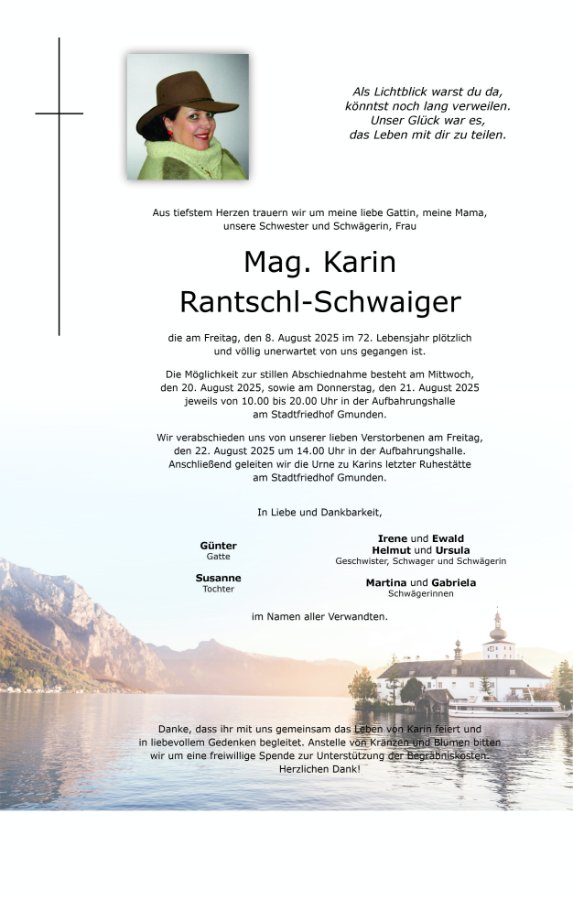 Als Lichtblick warst du da,
könntst noch lang verweilen.
Unser Glück war es,
das Leben mit dir zu teilen.

Aus tiefstem Herzen trauern wir um meine liebe Gattin, meine Mama, unsere Schwester und Schwägerin, Frau

Mag. Karin
Rantschl-Schwaiger

die am Freitag, den 8. August 2025 im 72. Lebensjahr plötzlich und völlig unerwartet von uns gegangen ist.

Die Möglichkeit zur stillen Abschiednahme besteht am Mittwoch, den 20. August 2025, sowie am Donnerstag, den 21. August 2025 jeweils von 10.00 bis 20.00 Uhr in der Aufbahrungshalle am Stadtfriedhof Gmunden.

Wir verabschieden uns von unserer lieben Verstorbenen am Freitag, den 22. August 2025 um 14.00 Uhr in der Aufbahrungshalle. Anschließend geleiten wir die Urne zu Karins letzter Ruhestätte am Stadtfriedhof Gmunden.

In Liebe und Dankbarkeit,

Günter
Gatte

Susanne
Tochter

Irene und Ewald
Helmut und Ursula
Geschwister, Schwager und Schwägerin

Martina und Gabriela
Schwägerinnen

im Namen aller Verwandten.

Danke, dass ihr mit uns gemeinsam das Leben von Karin feiert und in liebevollem Gedenken begleitet. Anstelle von Kränzen und Blumen bitten wir um eine freiwillige Spende zur Unterstützung der Begräbniskosten.
Herzlichen Dank!